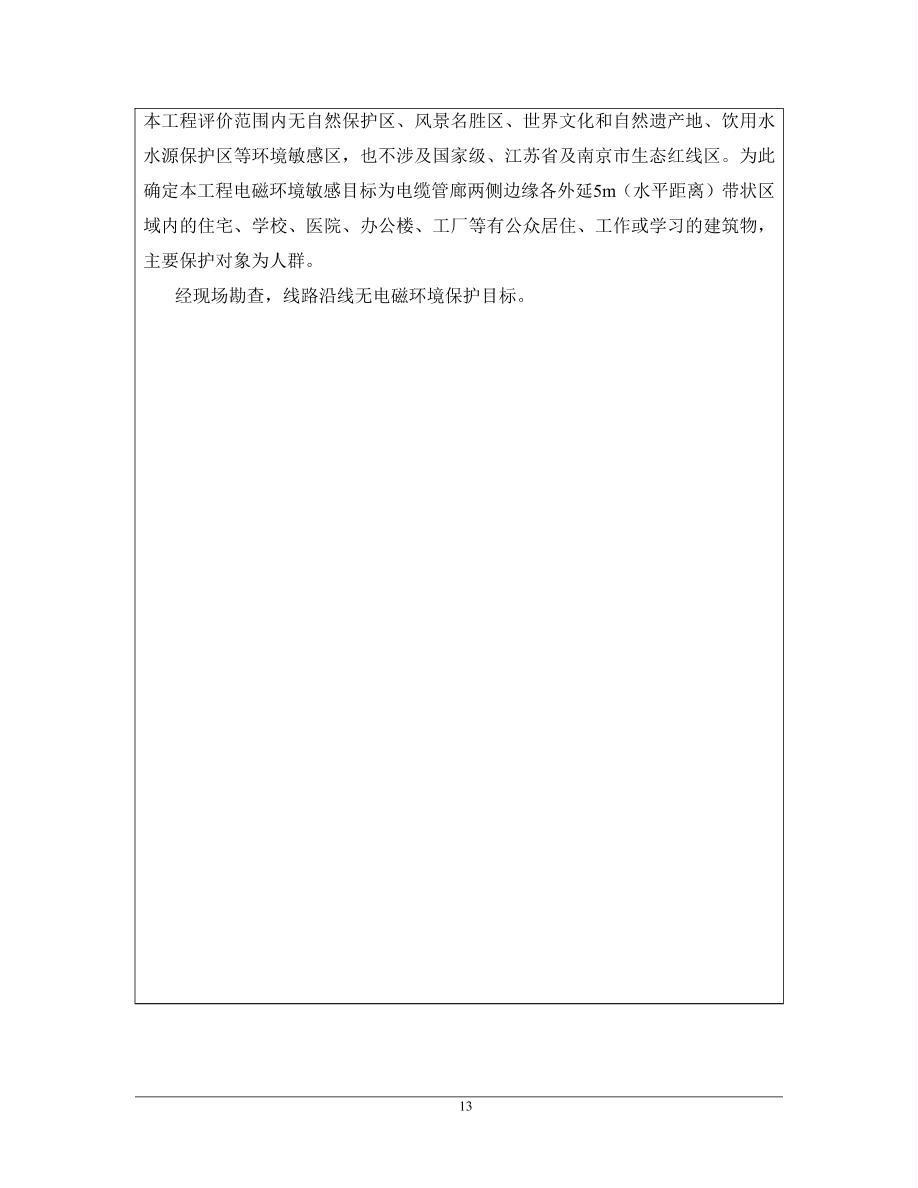 本工程评价范围内无自然保护区、风景名胜区、世界文化和自然遗产地、饮用水水源保护区等环境敏感区，也不涉及国家级、江苏省及南京市生态红线区。为此确定本工程电磁环境敏感目标为电缆管廊两侧边缘各外延5m（水平距离）带状区域内的住宅、学校、医院、办公楼、工厂等有公众居住、工作或学习的建筑物，主要保护对象为人群。

经现场勘查，线路沿线无电磁环境保护目标。

13